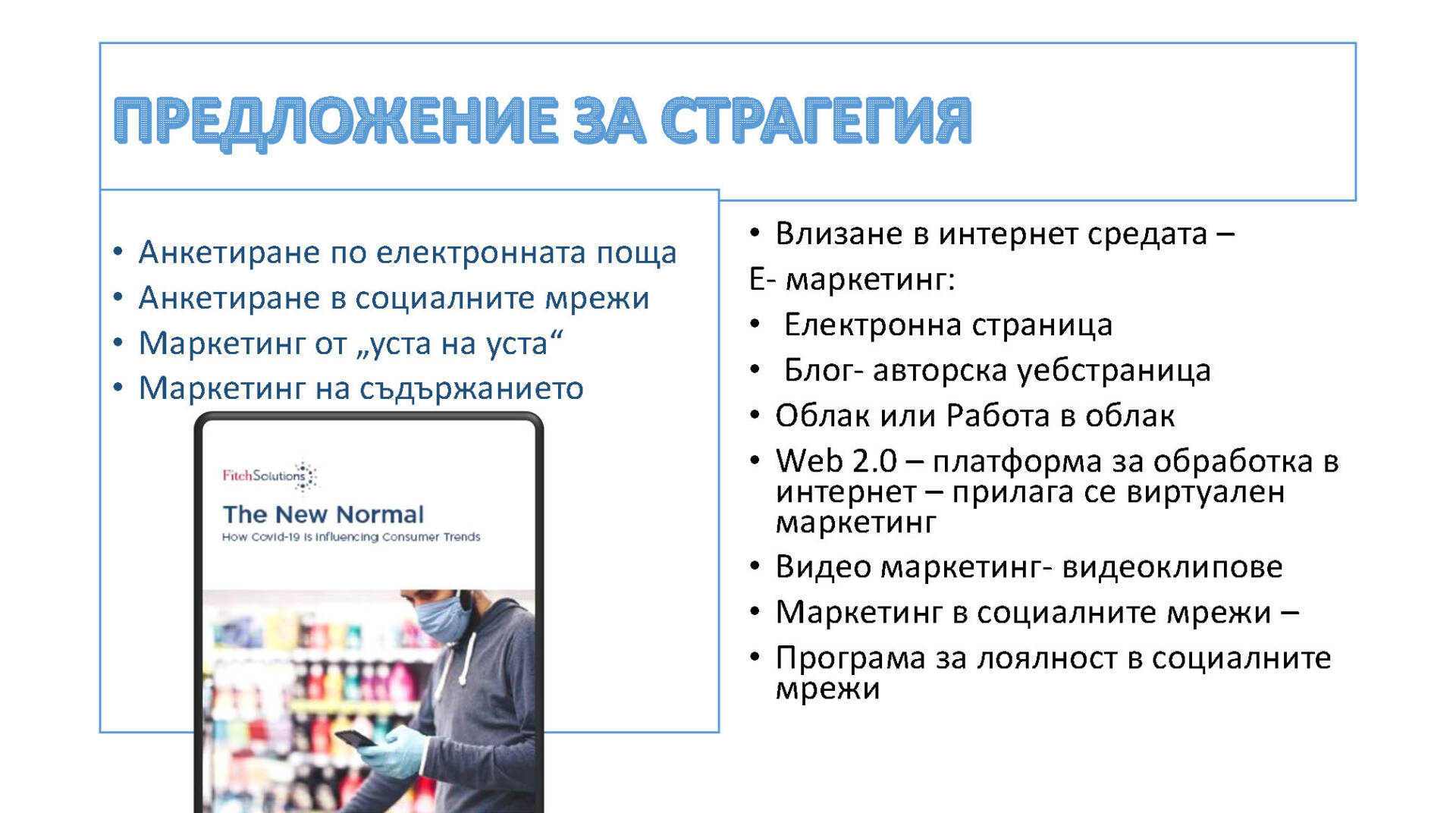 ПРЕДЛОЖЕНИЕ ЗА СТРАГЕГИЯ

• Анкетиране по електронната поща
• Анкетиране в социалните мрежи
• Маркетинг от „уста на уста“
• Маркетинг на съдържанието

FitchSolutions

The New Normal

How Covid-19 is Influencing Consumer Trends

• Влизане в интернет средата –

Е- маркетинг:

• Електронна страница
• Блог- авторска уебстраница
• Облак или Работа в облак
• Web 2.0 – платформа за обработка в интернет – прилага се виртуален маркетинг
• Видео маркетинг- видеоклипове
• Маркетинг в социалните мрежи –
• Програма за лоялност в социалните мрежи